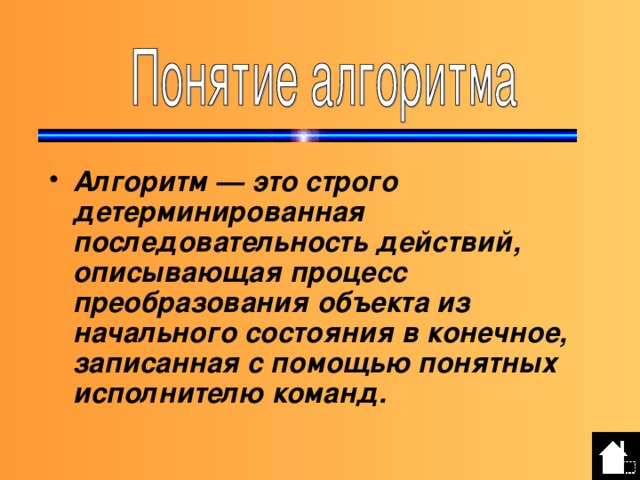 Понятие алгоритма

• Алгоритм — это строго детерминированная последовательность действий, описывающая процесс преобразования объекта из начального состояния в конечное, записанная с помощью понятных исполнителю команд.